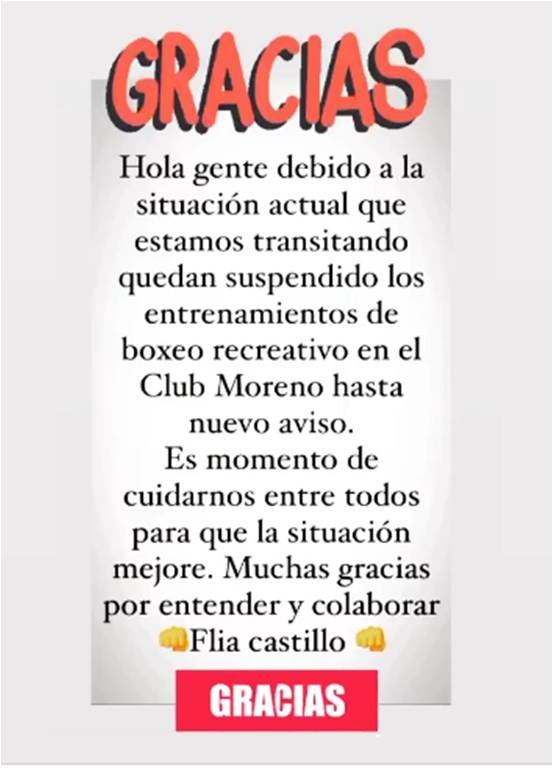 GRACIAS

Hola gente debido a la situación actual que estamos transitando quedan suspendido los entrenamientos de boxeo recreativo en el Club Moreno hasta nuevo aviso.
Es momento de cuidarnos entre todos para que la situación mejore. Muchas gracias por entender y colaborar
👊Flia castillo 👊

GRACIAS